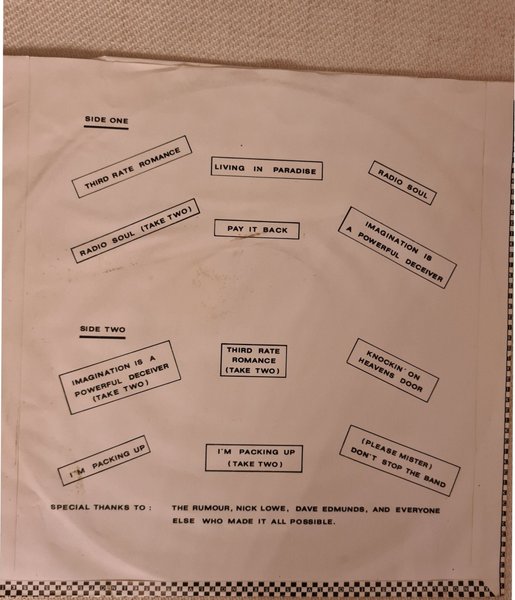 SIDE ONE

THIRD RATE ROMANCE

LIVING IN PARADISE

RADIO SOUL

RADIO SOUL (TAKE TWO)

PAY IT BACK

IMAGINATION IS A POWERFUL DECEIVER

SIDE TWO

IMAGINATION IS A POWERFUL DECEIVER (TAKE TWO)

THIRD RATE ROMANCE (TAKE TWO)

KNOCKIN' ON HEAVENS DOOR

I'M PACKING UP

I'M PACKING UP (TAKE TWO)

(PLEASE MISTER) DON'T STOP THE BAND

SPECIAL THANKS TO : THE RUMOUR, NICK LOWE, DAVE EDMUNDS, AND EVERYONE ELSE WHO MADE IT ALL POSSIBLE.